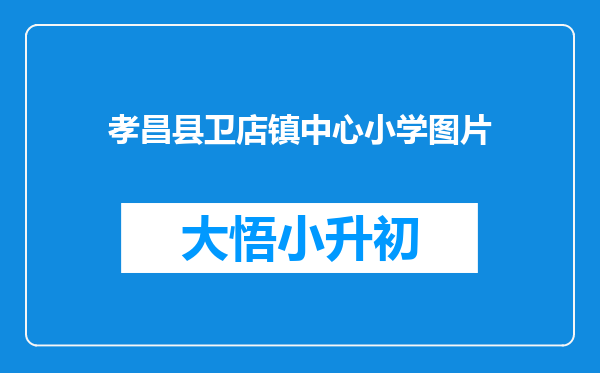 孝昌县卫店镇中心小学图片

大悟小升初